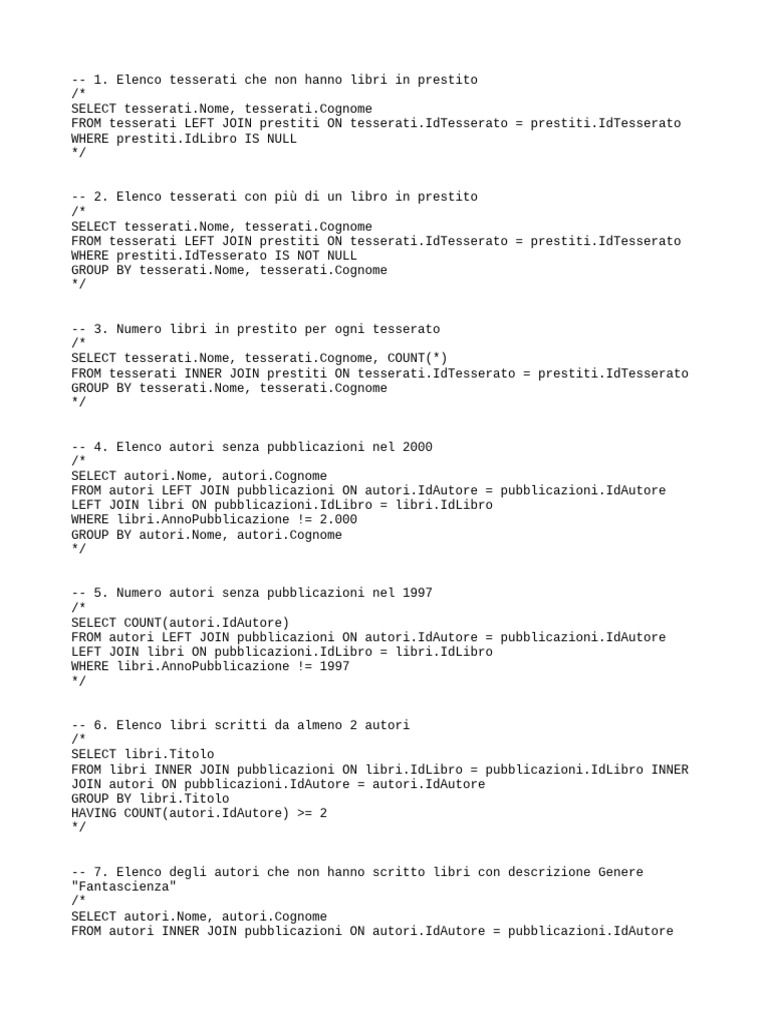 -- 1. Elenco tesserati che non hanno libri in prestito
/*
SELECT tesserati.Nome, tesserati.Cognome
FROM tesserati LEFT JOIN prestiti ON tesserati.IdTesserato = prestiti.IdTesserato
WHERE prestiti.IdLibro IS NULL
*/

-- 2. Elenco tesserati con più di un libro in prestito
/*
SELECT tesserati.Nome, tesserati.Cognome
FROM tesserati LEFT JOIN prestiti ON tesserati.IdTesserato = prestiti.IdTesserato
WHERE prestiti.IdTesserato IS NOT NULL
GROUP BY tesserati.Nome, tesserati.Cognome
*/

-- 3. Numero libri in prestito per ogni tesserato
/*
SELECT tesserati.Nome, tesserati.Cognome, COUNT(*)
FROM tesserati INNER JOIN prestiti ON tesserati.IdTesserato = prestiti.IdTesserato
GROUP BY tesserati.Nome, tesserati.Cognome
*/

-- 4. Elenco autori senza pubblicazioni nel 2000
/*
SELECT autori.Nome, autori.Cognome
FROM autori LEFT JOIN pubblicazioni ON autori.IdAutore = pubblicazioni.IdAutore
LEFT JOIN libri ON pubblicazioni.IdLibro = libri.IdLibro
WHERE libri.AnnoPubblicazione != 2.000
GROUP BY autori.Nome, autori.Cognome
*/

-- 5. Numero autori senza pubblicazioni nel 1997
/*
SELECT COUNT(autori.IdAutore)
FROM autori LEFT JOIN pubblicazioni ON autori.IdAutore = pubblicazioni.IdAutore
LEFT JOIN libri ON pubblicazioni.IdLibro = libri.IdLibro
WHERE libri.AnnoPubblicazione != 1997
*/

-- 6. Elenco libri scritti da almeno 2 autori
/*
SELECT libri.Titolo
FROM libri INNER JOIN pubblicazioni ON libri.IdLibro = pubblicazioni.IdLibro INNER JOIN autori ON pubblicazioni.IdAutore = autori.IdAutore
GROUP BY libri.Titolo
HAVING COUNT(autori.IdAutore) >= 2
*/

-- 7. Elenco degli autori che non hanno scritto libri con descrizione Genere "Fantascienza"
/*
SELECT autori.Nome, autori.Cognome
FROM autori INNER JOIN pubblicazioni ON autori.IdAutore = pubblicazioni.IdAutore